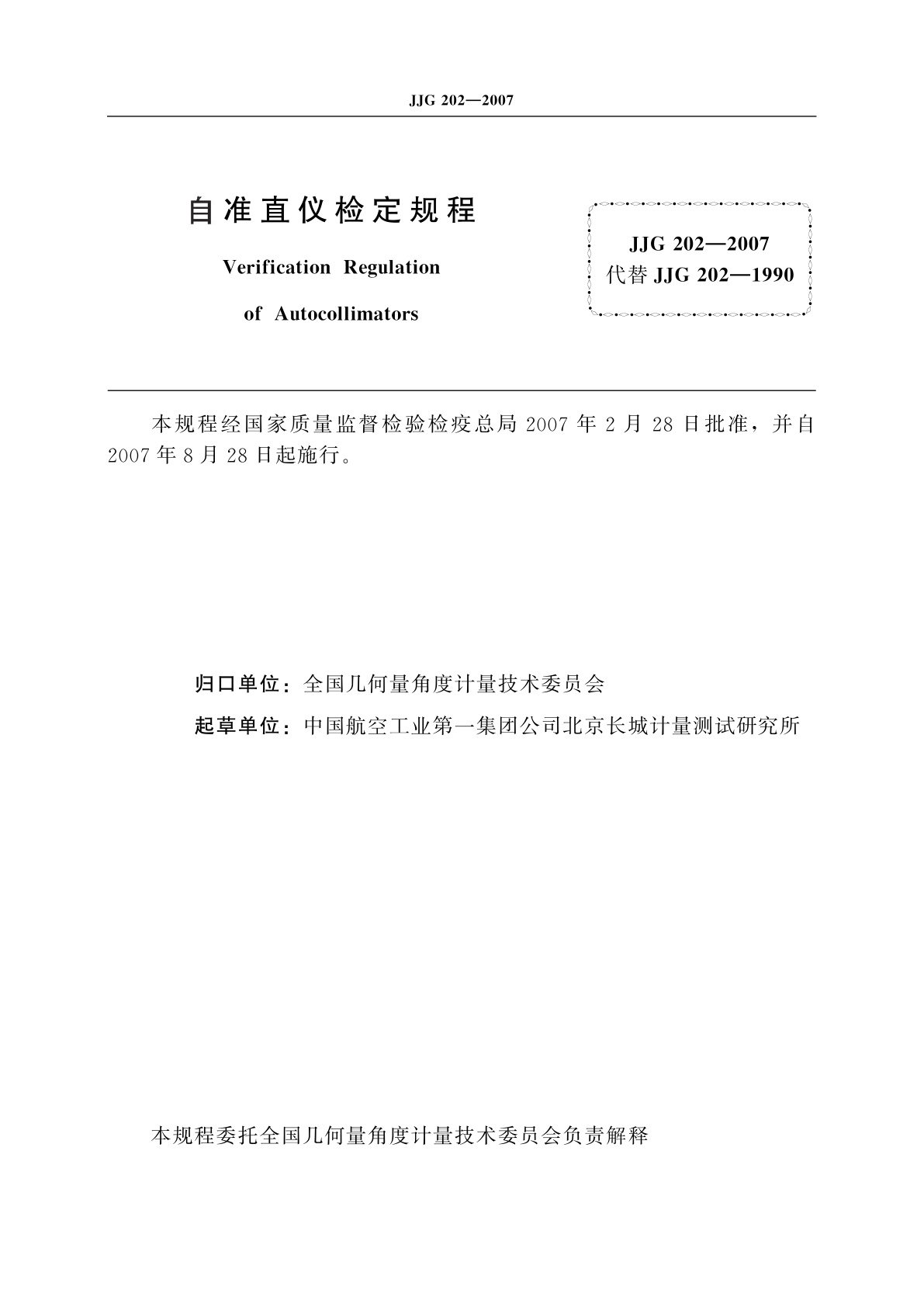 JJG 202—2007

自准直仪检定规程

Verification Regulation of Autocollimators

JJG 202—2007
代替 JJG 202—1990

本规程经国家质量监督检验检疫总局 2007 年 2 月 28 日批准，并自 2007 年 8 月 28 日起施行。

归口单位：全国几何量角度计量技术委员会

起草单位：中国航空工业第一集团公司北京长城计量测试研究所

本规程委托全国几何量角度计量技术委员会负责解释